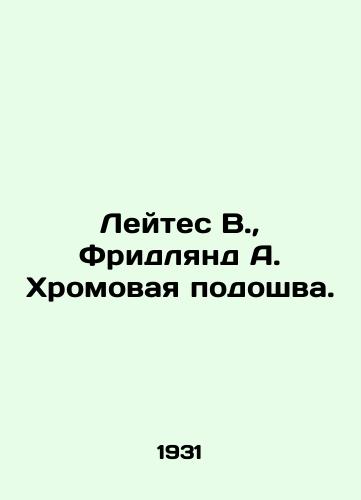 Лейтес В., Фридлянд А. Хромовая подошва.

1931